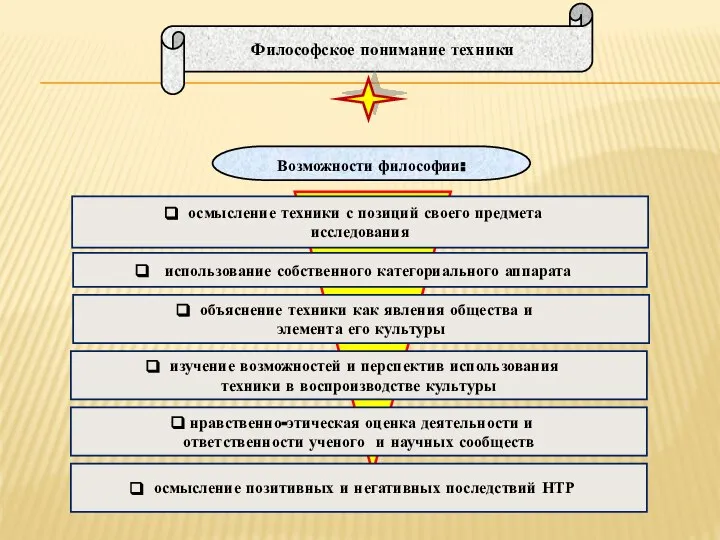 Философское понимание техники

Возможности философии:

❑ осмысление техники с позиций своего предмета исследования

❑ использование собственного категориального аппарата

❑ объяснение техники как явления общества и элемента его культуры

❑ изучение возможностей и перспектив использования техники в воспроизводстве культуры

❑ нравственно-этическая оценка деятельности и ответственности ученого и научных сообществ

❑ осмысление позитивных и негативных последствий НТР